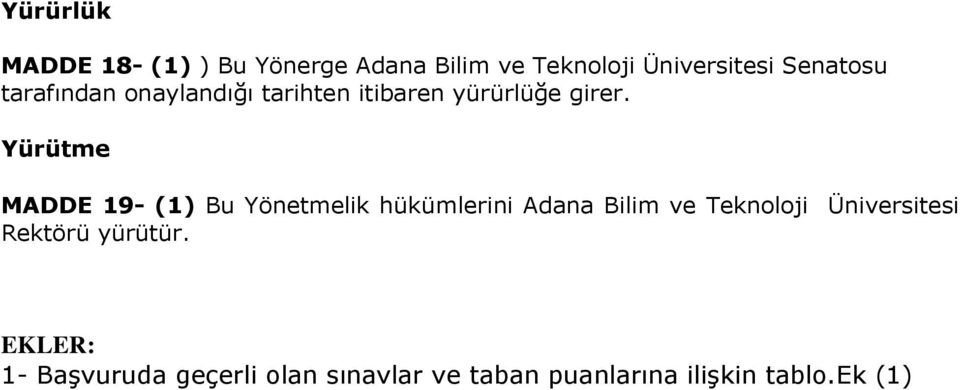 Yürürlük

MADDE 18- (1) ) Bu Yönerge Adana Bilim ve Teknoloji Üniversitesi Senatosu tarafından onaylandığı tarihten itibaren yürürlüğe girer.

Yürütme

MADDE 19- (1) Bu Yönetmelik hükümlerini Adana Bilim ve Teknoloji Üniversitesi Rektörü yürütür.

EKLER:
1- Başvuruda geçerli olan sınavlar ve taban puanlarına ilişkin tablo.Ek (1)